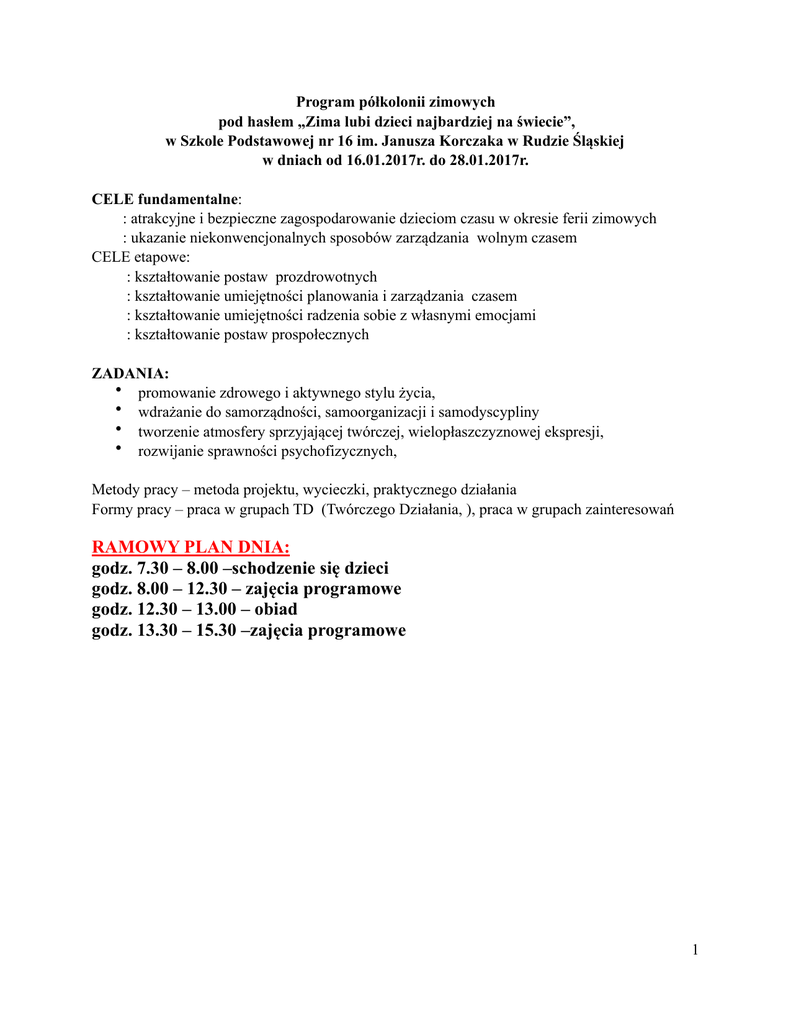 Program półkolonii zimowych
pod hasłem „Zima lubi dzieci najbardziej na świecie”,
w Szkole Podstawowej nr 16 im. Janusza Korczaka w Rudzie Śląskiej
w dniach od 16.01.2017r. do 28.01.2017r.

CELE fundamentalne:
: atrakcyjne i bezpieczne zagospodarowanie dzieciom czasu w okresie ferii zimowych
: ukazanie niekonwencjonalnych sposobów zarządzania wolnym czasem
CELE etapowe:
: kształtowanie postaw prozdrowotnych
: kształtowanie umiejętności planowania i zarządzania czasem
: kształtowanie umiejętności radzenia sobie z własnymi emocjami
: kształtowanie postaw prospołecznych

ZADANIA:
• promowanie zdrowego i aktywnego stylu życia,
• wdrażanie do samorządności, samoorganizacji i samodyscypliny
• tworzenie atmosfery sprzyjającej twórczej, wielopłaszczyznowej ekspresji,
• rozwijanie sprawności psychofizycznych,

Metody pracy – metoda projektu, wycieczki, praktycznego działania
Formy pracy – praca w grupach TD (Twórczego Działania, ), praca w grupach zainteresowań

RAMOWY PLAN DNIA:
godz. 7.30 – 8.00 –schodzenie się dzieci
godz. 8.00 – 12.30 – zajęcia programowe
godz. 12.30 – 13.00 – obiad
godz. 13.30 – 15.30 –zajęcia programowe

1